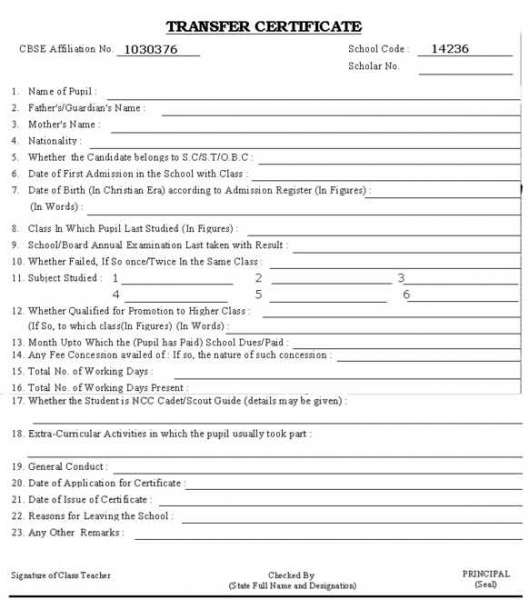 TRANSFER CERTIFICATE

CBSE Affiliation No. 1030376

School Code : 14236
Scholar No.

1. Name of Pupil :
2. Father's/Guardian's Name :
3. Mother's Name :
4. Nationality :
5. Whether the Candidate belongs to S.C/S.T/O.B.C :
6. Date of First Admission in the School with Class :
7. Date of Birth (In Christian Era) according to Admission Register (In Figures) :
(In Words) :
8. Class In Which Pupil Last Studied (In Figures) :
9. School/Board Annual Examination Last taken with Result :
10. Whether Failed, If So once/Twice In the Same Class :
11. Subject Studied : 1 2 3
4 5 6
12. Whether Qualified for Promotion to Higher Class :
(If So, to which class(In Figures) (In Words) :
13. Month Upto Which the (Pupil has Paid) School Dues/Paid :
14. Any Fee Concession availed of : If so, the nature of such concession :
15. Total No. of Working Days :
16. Total No. of Working Days Present :
17. Whether the Student is NCC Cadet/Scout Guide (details may be given) :
18. Extra-Curricular Activities in which the pupil usually took part :
19. General Conduct :
20. Date of Application for Certificate :
21. Date of Issue of Certificate :
22. Reasons for Leaving the School :
23. Any Other Remarks :

Signature of Class Teacher

Checked By
(State Full Name and Designation)

PRINCIPAL
(Seal)